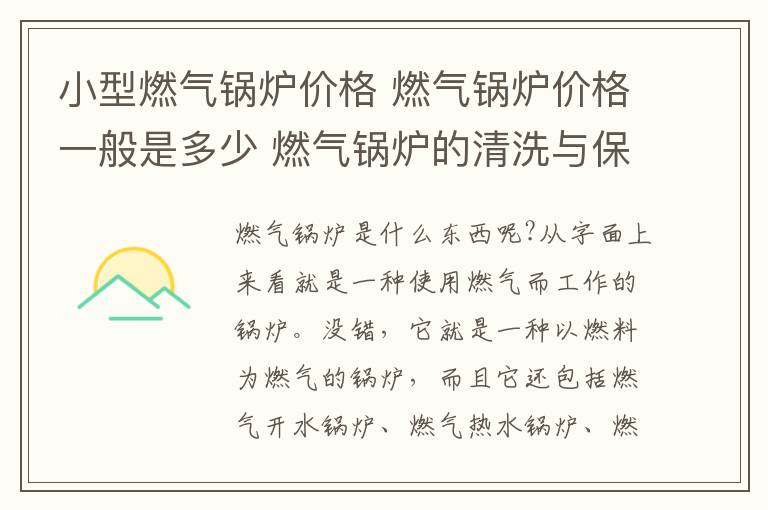 小型燃气锅炉价格 燃气锅炉价格一般是多少 燃气锅炉的清洗与保

燃气锅炉是什么东西呢?从字面上来看就是一种使用燃气而工作的锅炉。没错，它就是一种以燃料为燃气的锅炉，而且它还包括燃气开水锅炉、燃气热水锅炉、燃